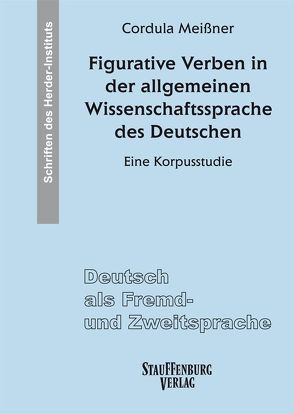 Schriften des Herder-Instituts

Cordula Meißner

Figurative Verben in der allgemeinen Wissenschaftssprache des Deutschen

Eine Korpusstudie

Deutsch
als Fremd-
und Zweitsprache

STAUFFENBURG
VERLAG